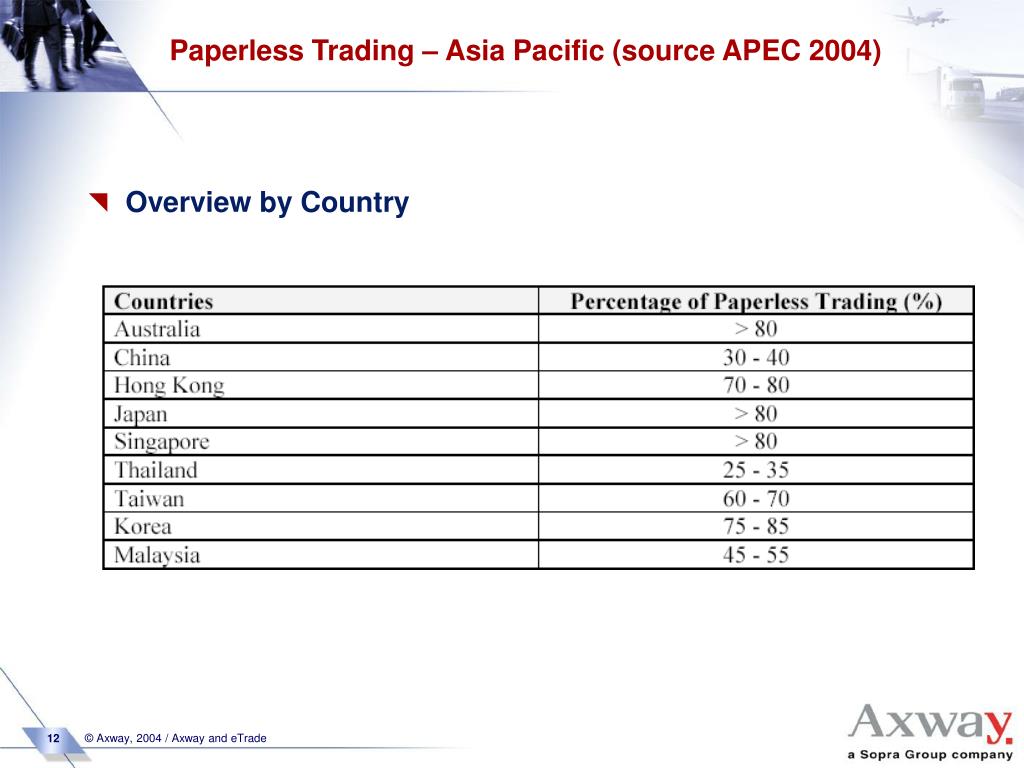 Paperless Trading – Asia Pacific (source APEC 2004)

Overview by Country

| Countries | Percentage of Paperless Trading (%) |
|---|---|
| Australia | > 80 |
| China | 30 - 40 |
| Hong Kong | 70 - 80 |
| Japan | > 80 |
| Singapore | > 80 |
| Thailand | 25 - 35 |
| Taiwan | 60 - 70 |
| Korea | 75 - 85 |
| Malaysia | 45 - 55 |

12

© Axway, 2004 / Axway and eTrade

Axway.
a Sopra Group company